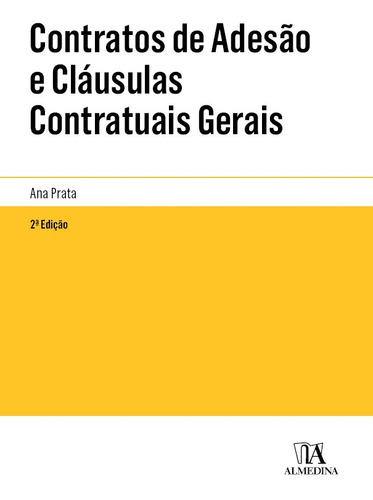 Contratos de Adesão e Cláusulas Contratuais Gerais

Ana Prata

2ª Edição

ALMEDINA